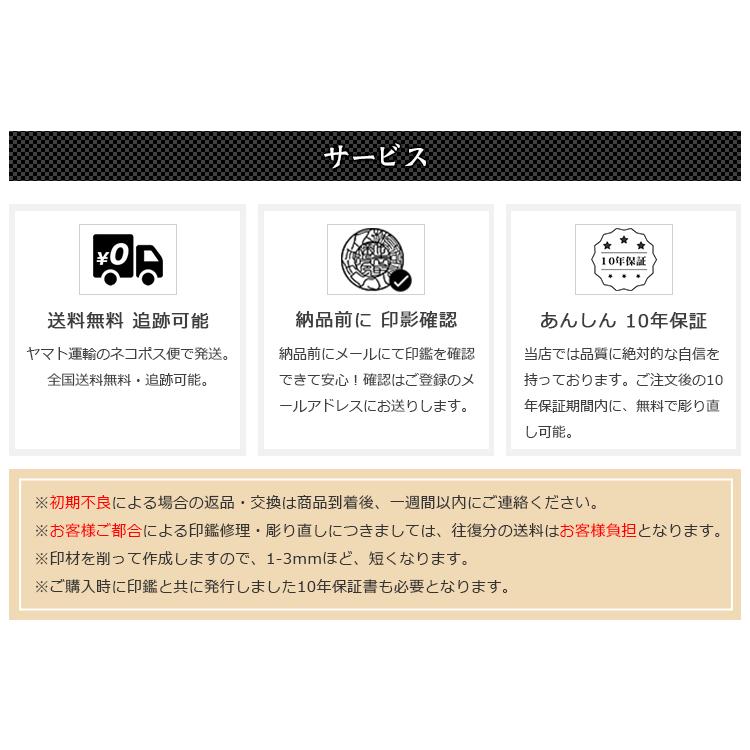 サービス

¥0

送料無料 追跡可能

ヤマト運輸のネコポス便で発送。全国送料無料・追跡可能。

納品前に 印影確認

納品前にメールにて印鑑を確認できて安心！確認はご登録のメールアドレスにお送りします。

10年保証

あんしん 10年保証

当店では品質に絶対的な自信を持っております。ご注文後の10年保証期間内に、無料で彫り直し可能。

※初期不良による場合の返品・交換は商品到着後、一週間以内にご連絡ください。
※お客様ご都合による印鑑修理・彫り直しにつきましては、往復分の送料はお客様負担となります。
※印材を削って作成しますので、1-3mmほど、短くなります。
※ご購入時に印鑑と共に発行しました10年保証書も必要となります。